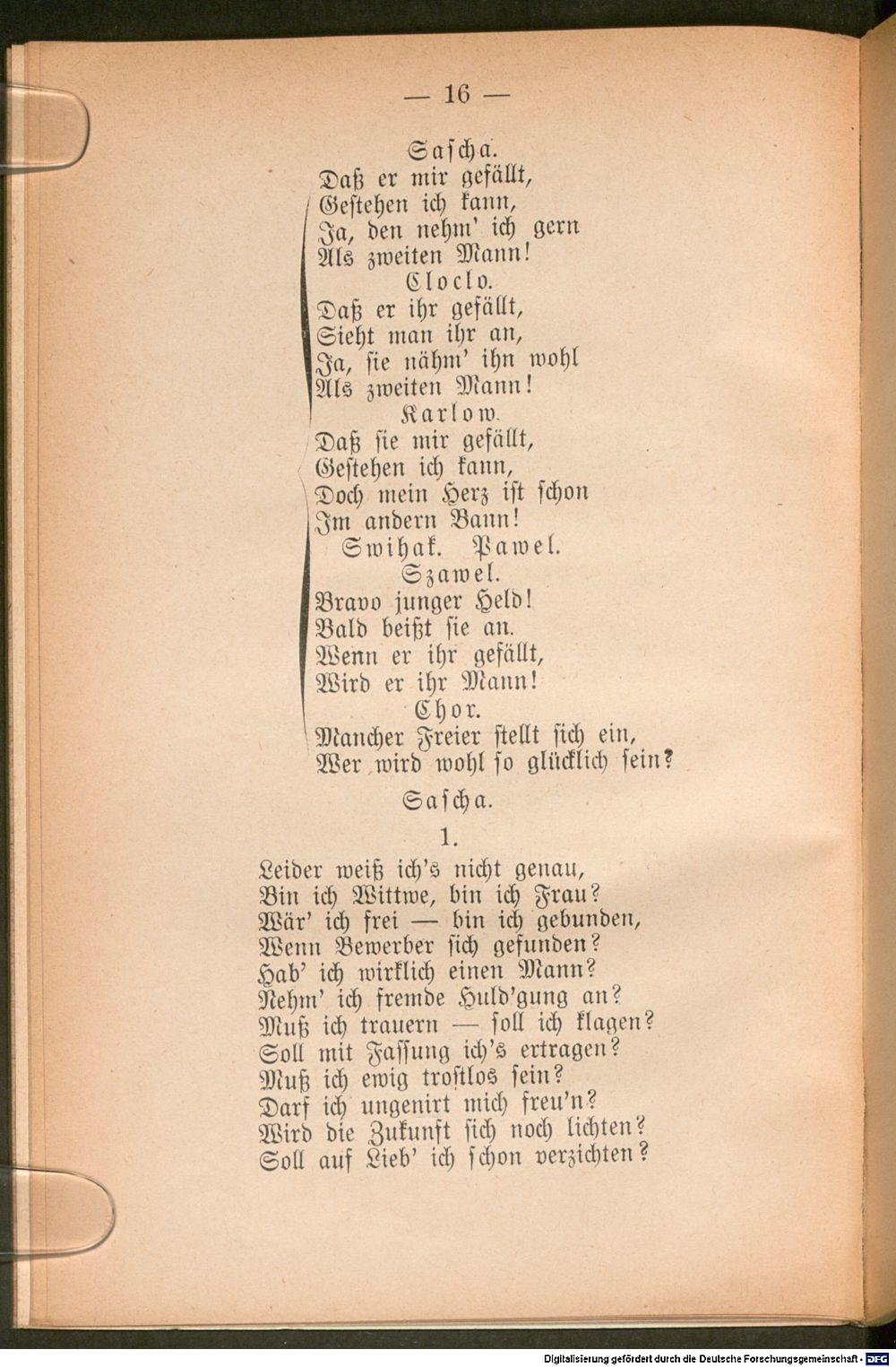 — 16 —

Sascha.
Daß er mir gefällt,
Gestehen ich kann,
Ja, den nehm' ich gern
Als zweiten Mann!
Cloclo.
Daß er ihr gefällt,
Sieht man ihr an,
Ja, sie nähm' ihn wohl
Als zweiten Mann!
Karlow.
Daß sie mir gefällt,
Gestehen ich kann,
Doch mein Herz ist schon
Im andern Bann!
Swihak. Pawel.
Szawel.
Bravo junger Held!
Bald beißt sie an.
Wenn er ihr gefällt,
Wird er ihr Mann!
Chor.
Mancher Freier stellt sich ein,
Wer wird wohl so glücklich sein?

Sascha.
1.
Leider weiß ich's nicht genau,
Bin ich Wittwe, bin ich Frau?
Wär' ich frei — bin ich gebunden,
Wenn Bewerber sich gefunden?
Hab' ich wirklich einen Mann?
Nehm' ich fremde Huld'gung an?
Muß ich trauern — soll ich klagen?
Soll mit Fassung ich's ertragen?
Muß ich ewig trostlos sein?
Darf ich ungenirt mich freu'n?
Wird die Zukunft sich noch lichten?
Soll auf Lieb' ich schon verzichten?

Digitalisierung gefördert durch die Deutsche Forschungsgemeinschaft · DFG